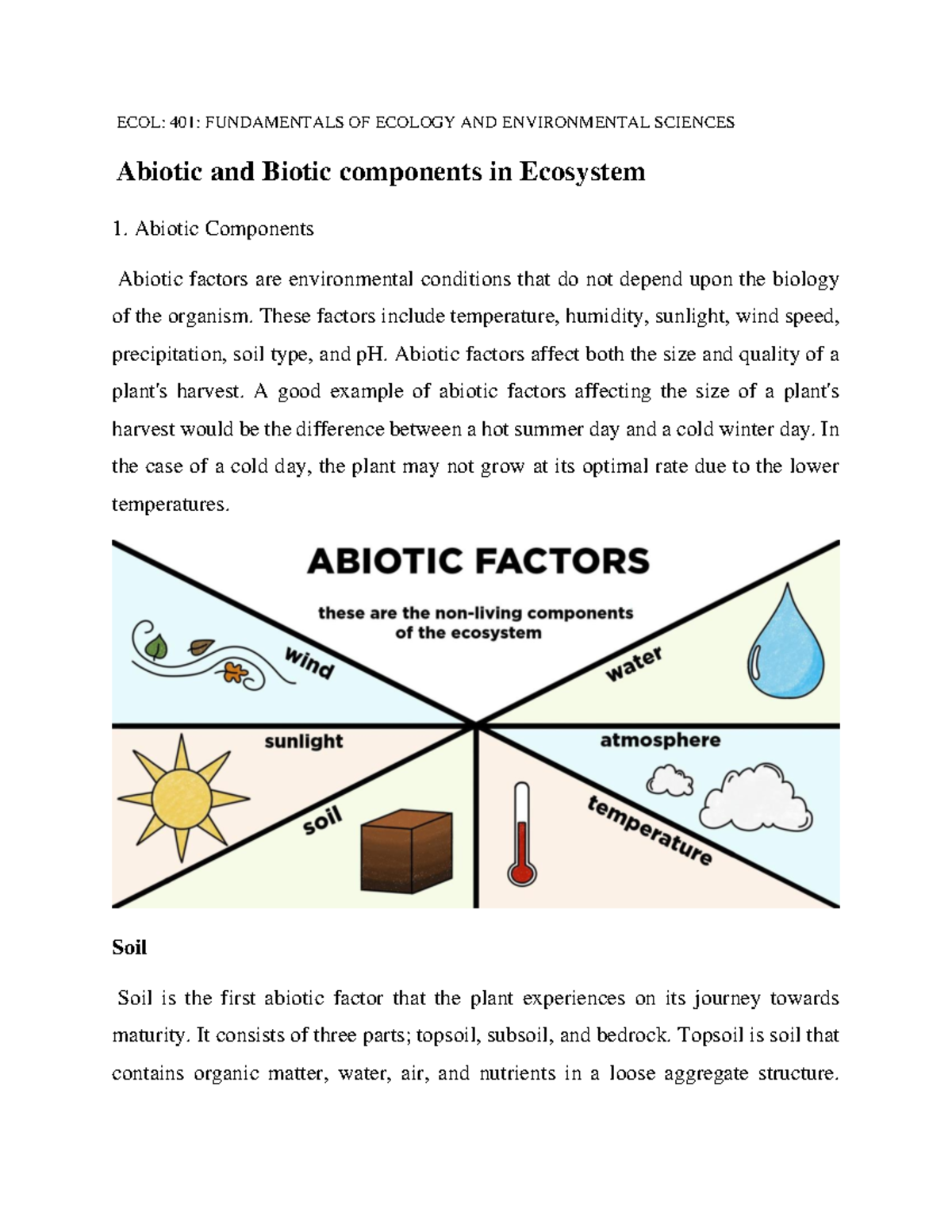 ECOL: 401: FUNDAMENTALS OF ECOLOGY AND ENVIRONMENTAL SCIENCES

Abiotic and Biotic components in Ecosystem

1. Abiotic Components

Abiotic factors are environmental conditions that do not depend upon the biology of the organism. These factors include temperature, humidity, sunlight, wind speed, precipitation, soil type, and pH. Abiotic factors affect both the size and quality of a plant's harvest. A good example of abiotic factors affecting the size of a plant's harvest would be the difference between a hot summer day and a cold winter day. In the case of a cold day, the plant may not grow at its optimal rate due to the lower temperatures.

ABIOTIC FACTORS

these are the non-living components of the ecosystem

wind

water

sunlight

atmosphere

soil

temperature

Soil

Soil is the first abiotic factor that the plant experiences on its journey towards maturity. It consists of three parts; topsoil, subsoil, and bedrock. Topsoil is soil that contains organic matter, water, air, and nutrients in a loose aggregate structure.